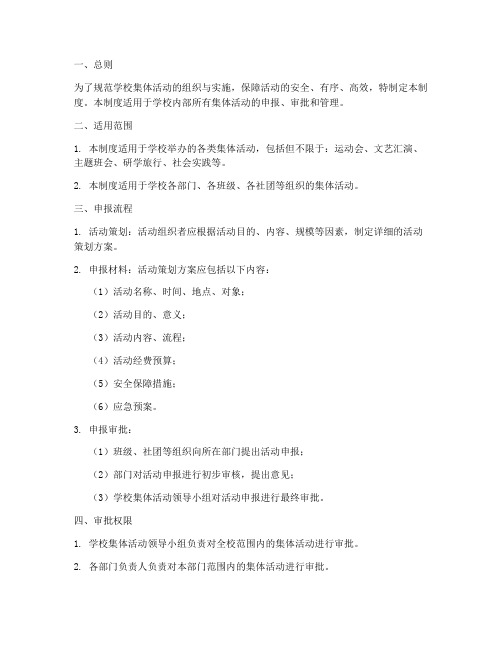 一、总则

为了规范学校集体活动的组织与实施，保障活动的安全、有序、高效，特制定本制度。本制度适用于学校内部所有集体活动的申报、审批和管理。

二、适用范围

1. 本制度适用于学校举办的各类集体活动，包括但不限于：运动会、文艺汇演、主题班会、研学旅行、社会实践等。

2. 本制度适用于学校各部门、各班级、各社团等组织的集体活动。

三、申报流程

1. 活动策划：活动组织者应根据活动目的、内容、规模等因素，制定详细的活动策划方案。

2. 申报材料：活动策划方案应包括以下内容：

（1）活动名称、时间、地点、对象；

（2）活动目的、意义；

（3）活动内容、流程；

（4）活动经费预算；

（5）安全保障措施；

（6）应急预案。

3. 申报审批：

（1）班级、社团等组织向所在部门提出活动申报；

（2）部门对活动申报进行初步审核，提出意见；

（3）学校集体活动领导小组对活动申报进行最终审批。

四、审批权限

1. 学校集体活动领导小组负责对全校范围内的集体活动进行审批。

2. 各部门负责人负责对本部门范围内的集体活动进行审批。